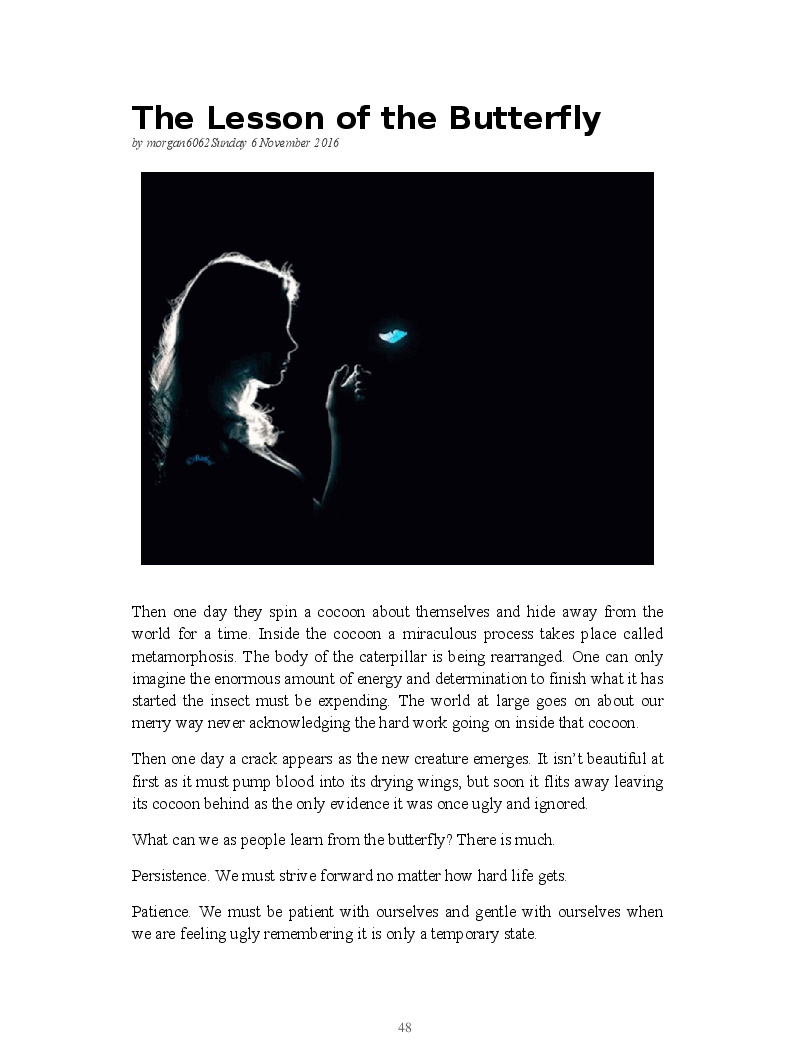 The Lesson of the Butterfly

by morgan6062Sunday 6 November 2016

Then one day they spin a cocoon about themselves and hide away from the world for a time. Inside the cocoon a miraculous process takes place called metamorphosis. The body of the caterpillar is being rearranged. One can only imagine the enormous amount of energy and determination to finish what it has started the insect must be expending. The world at large goes on about our merry way never acknowledging the hard work going on inside that cocoon.

Then one day a crack appears as the new creature emerges. It isn't beautiful at first as it must pump blood into its drying wings, but soon it flits away leaving its cocoon behind as the only evidence it was once ugly and ignored.

What can we as people learn from the butterfly? There is much.

Persistence. We must strive forward no matter how hard life gets.

Patience. We must be patient with ourselves and gentle with ourselves when we are feeling ugly remembering it is only a temporary state.

48